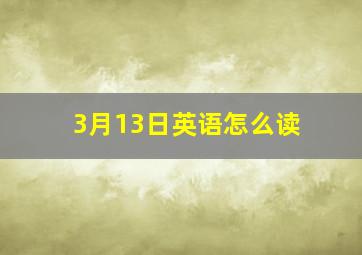 3月13日英语怎么读